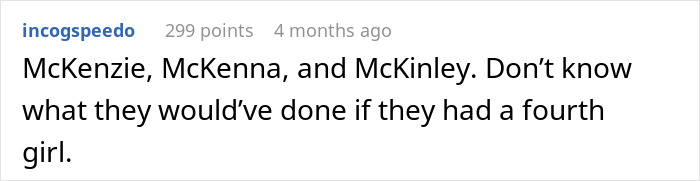 incogspeedo 299 points 4 months ago

McKenzie, McKenna, and McKinley. Don’t know what they would’ve done if they had a fourth girl.